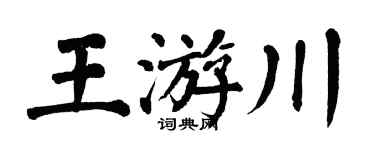 王游川
词典网